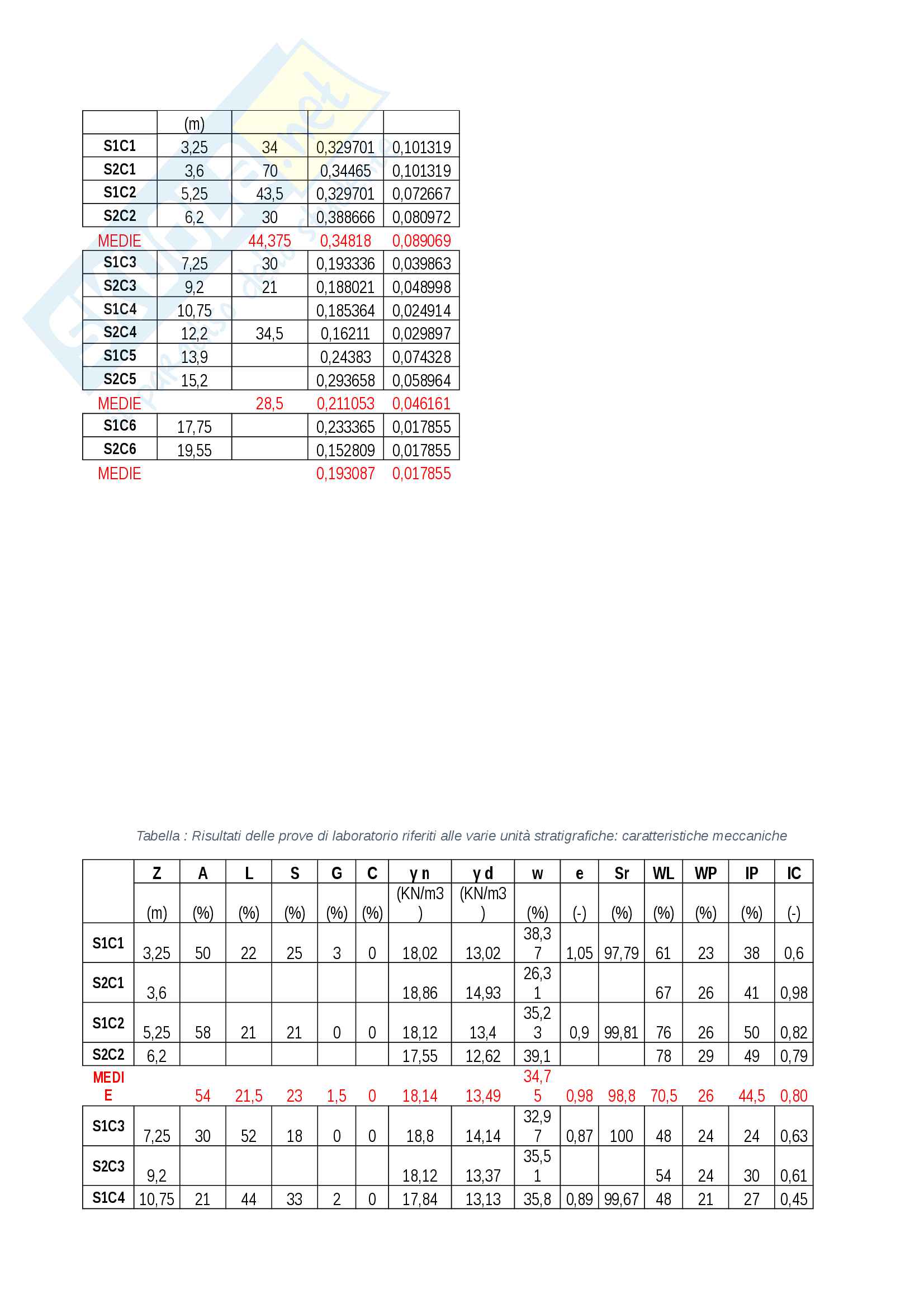 | | (m) | | | |
|---|---|---|---|---|
| S1C1 | 3,25 | 34 | 0,329701 | 0,101319 |
| S2C1 | 3,6 | 70 | 0,34465 | 0,101319 |
| S1C2 | 5,25 | 43,5 | 0,329701 | 0,072667 |
| S2C2 | 6,2 | 30 | 0,388666 | 0,080972 |
| MEDIE | | 44,375 | 0,34818 | 0,089069 |
| S1C3 | 7,25 | 30 | 0,193336 | 0,039863 |
| S2C3 | 9,2 | 21 | 0,188021 | 0,048998 |
| S1C4 | 10,75 | | 0,185364 | 0,024914 |
| S2C4 | 12,2 | 34,5 | 0,16211 | 0,029897 |
| S1C5 | 13,9 | | 0,24383 | 0,074328 |
| S2C5 | 15,2 | | 0,293658 | 0,058964 |
| MEDIE | | 28,5 | 0,211053 | 0,046161 |
| S1C6 | 17,75 | | 0,233365 | 0,017855 |
| S2C6 | 19,55 | | 0,152809 | 0,017855 |
| MEDIE | | | 0,193087 | 0,017855 |

Tabella : Risultati delle prove di laboratorio riferiti alle varie unità stratigrafiche: caratteristiche meccaniche

| | Z | A | L | S | G | C | γ n | γ d | w | e | Sr | WL | WP | IP | IC |
|---|---|---|---|---|---|---|---|---|---|---|---|---|---|---|---|
| | (m) | (%) | (%) | (%) | (%) | (%) | (KN/m3) | (KN/m3) | (%) | (-) | (%) | (%) | (%) | (%) | (-) |
| S1C1 | 3,25 | 50 | 22 | 25 | 3 | 0 | 18,02 | 13,02 | 38,37 | 1,05 | 97,79 | 61 | 23 | 38 | 0,6 |
| S2C1 | 3,6 | | | | | | 18,86 | 14,93 | 26,31 | | | 67 | 26 | 41 | 0,98 |
| S1C2 | 5,25 | 58 | 21 | 21 | 0 | 0 | 18,12 | 13,4 | 35,23 | 0,9 | 99,81 | 76 | 26 | 50 | 0,82 |
| S2C2 | 6,2 | | | | | | 17,55 | 12,62 | 39,1 | | | 78 | 29 | 49 | 0,79 |
| MEDIE | | 54 | 21,5 | 23 | 1,5 | 0 | 18,14 | 13,49 | 34,75 | 0,98 | 98,8 | 70,5 | 26 | 44,5 | 0,80 |
| S1C3 | 7,25 | 30 | 52 | 18 | 0 | 0 | 18,8 | 14,14 | 32,97 | 0,87 | 100 | 48 | 24 | 24 | 0,63 |
| S2C3 | 9,2 | | | | | | 18,12 | 13,37 | 35,51 | | | 54 | 24 | 30 | 0,61 |
| S1C4 | 10,75 | 21 | 44 | 33 | 2 | 0 | 17,84 | 13,13 | 35,8 | 0,89 | 99,67 | 48 | 21 | 27 | 0,45 |